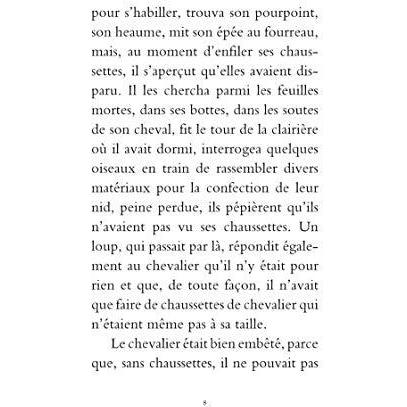 pour s'habiller, trouva son pourpoint, son heaume, mit son épée au fourreau, mais, au moment d'enfiler ses chaussettes, il s'aperçut qu'elles avaient disparu. Il les chercha parmi les feuilles mortes, dans ses bottes, dans les soutes de son cheval, fit le tour de la clairière où il avait dormi, interrogea quelques oiseaux en train de rassembler divers matériaux pour la confection de leur nid, peine perdue, ils pépièrent qu'ils n'avaient pas vu ses chaussettes. Un loup, qui passait par là, répondit également au chevalier qu'il n'y était pour rien et que, de toute façon, il n'avait que faire de chaussettes de chevalier qui n'étaient même pas à sa taille.

Le chevalier était bien embêté, parce que, sans chaussettes, il ne pouvait pas

8